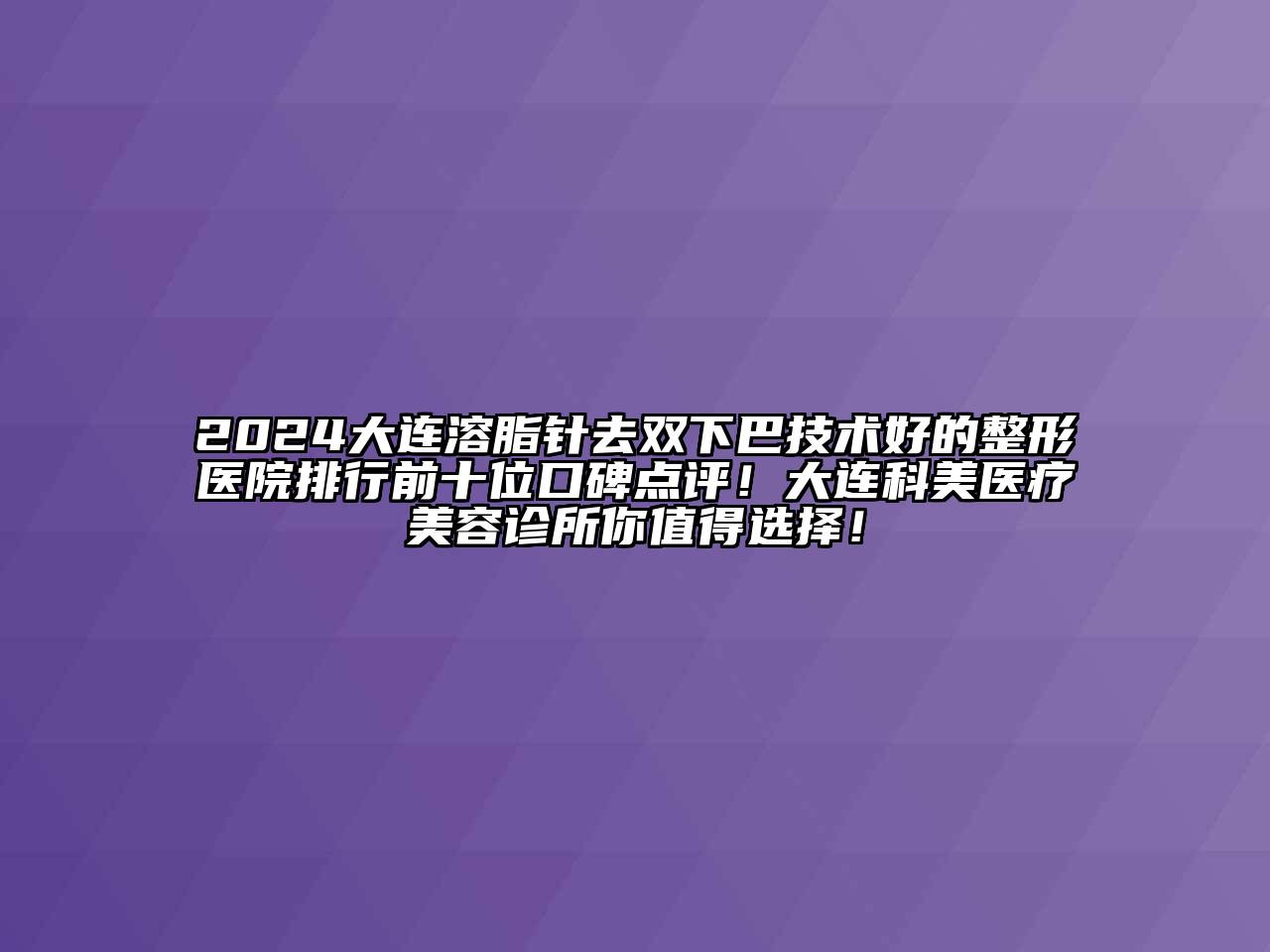 2024大连溶脂针去双下巴技术好的整形医院排行前十位口碑点评！大连科美医疗美容诊所你值得选择！